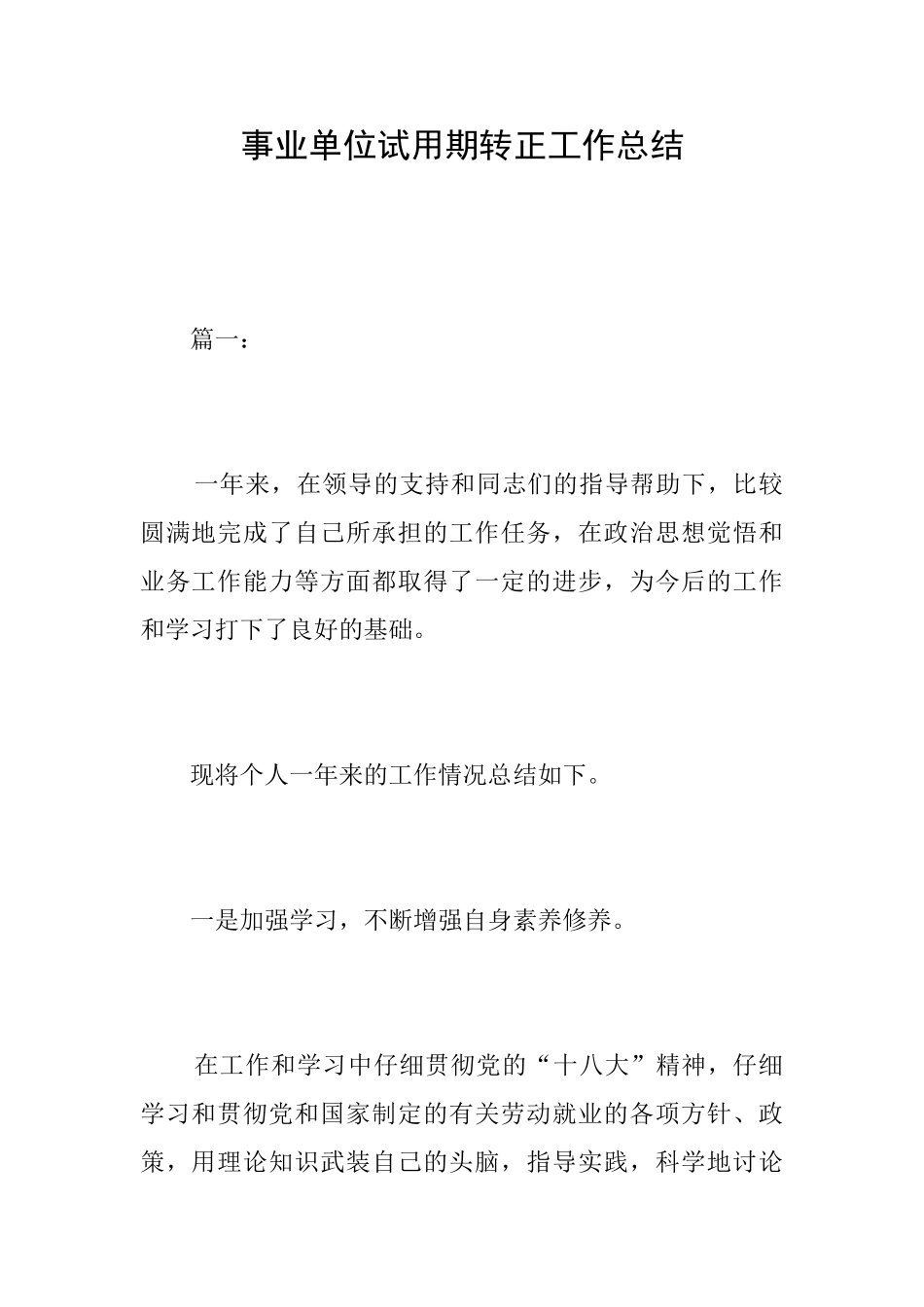 事业单位试用期转正工作总结

篇一：

一年来，在领导的支持和同志们的指导帮助下，比较圆满地完成了自己所承担的工作任务，在政治思想觉悟和业务工作能力等方面都取得了一定的进步，为今后的工作和学习打下了良好的基础。

现将个人一年来的工作情况总结如下。

一是加强学习，不断增强自身素养修养。

在工作和学习中仔细贯彻党的“十八大”精神，仔细学习和贯彻党和国家制定的有关劳动就业的各项方针、政策，用理论知识武装自己的头脑，指导实践，科学地讨论